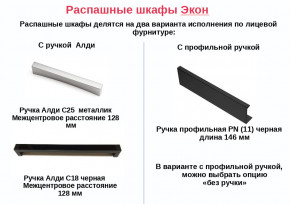 Распашные шкафы Экон

Распашные шкафы делятся на два варианта исполнения по лицевой фурнитуре:

С ручкой Алди

Ручка Алди С25 металлик
Межцентровое расстояние 128 мм

Ручка Алди С18 черная
Межцентровое расстояние 128 мм

С профильной ручкой

Ручка профильная PN (11) черная
длина 146 мм

В варианте с профильной ручкой, можно выбрать опцию «без ручки»